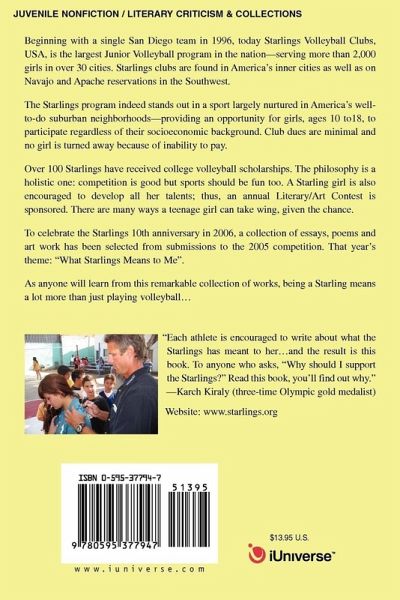 JUVENILE NONFICTION / LITERARY CRITICISM & COLLECTIONS

Beginning with a single San Diego team in 1996, today Starlings Volleyball Clubs, USA, is the largest Junior Volleyball program in the nation—serving more than 2,000 girls in over 30 cities. Starlings clubs are found in America's inner cities as well as on Navajo and Apache reservations in the Southwest.

The Starlings program indeed stands out in a sport largely nurtured in America's well-to-do suburban neighborhoods—providing an opportunity for girls, ages 10 to18, to participate regardless of their socioeconomic background. Club dues are minimal and no girl is turned away because of inability to pay.

Over 100 Starlings have received college volleyball scholarships. The philosophy is a holistic one: competition is good but sports should be fun too. A Starling girl is also encouraged to develop all her talents; thus, an annual Literary/Art Contest is sponsored. There are many ways a teenage girl can take wing, given the chance.

To celebrate the Starlings 10th anniversary in 2006, a collection of essays, poems and art work has been selected from submissions to the 2005 competition. That year's theme: "What Starlings Means to Me".

As anyone will learn from this remarkable collection of works, being a Starling means a lot more than just playing volleyball…

"Each athlete is encouraged to write about what the Starlings has meant to her…and the result is this book. To anyone who asks, "Why should I support the Starlings?" Read this book, you'll find out why."
—Karch Kiraly (three-time Olympic gold medalist)

Website: www.starlings.org

ISBN 0-595-37794-7

51395

9 780595 377947

www.iuniverse.com

$13.95 U.S.

iUniverse